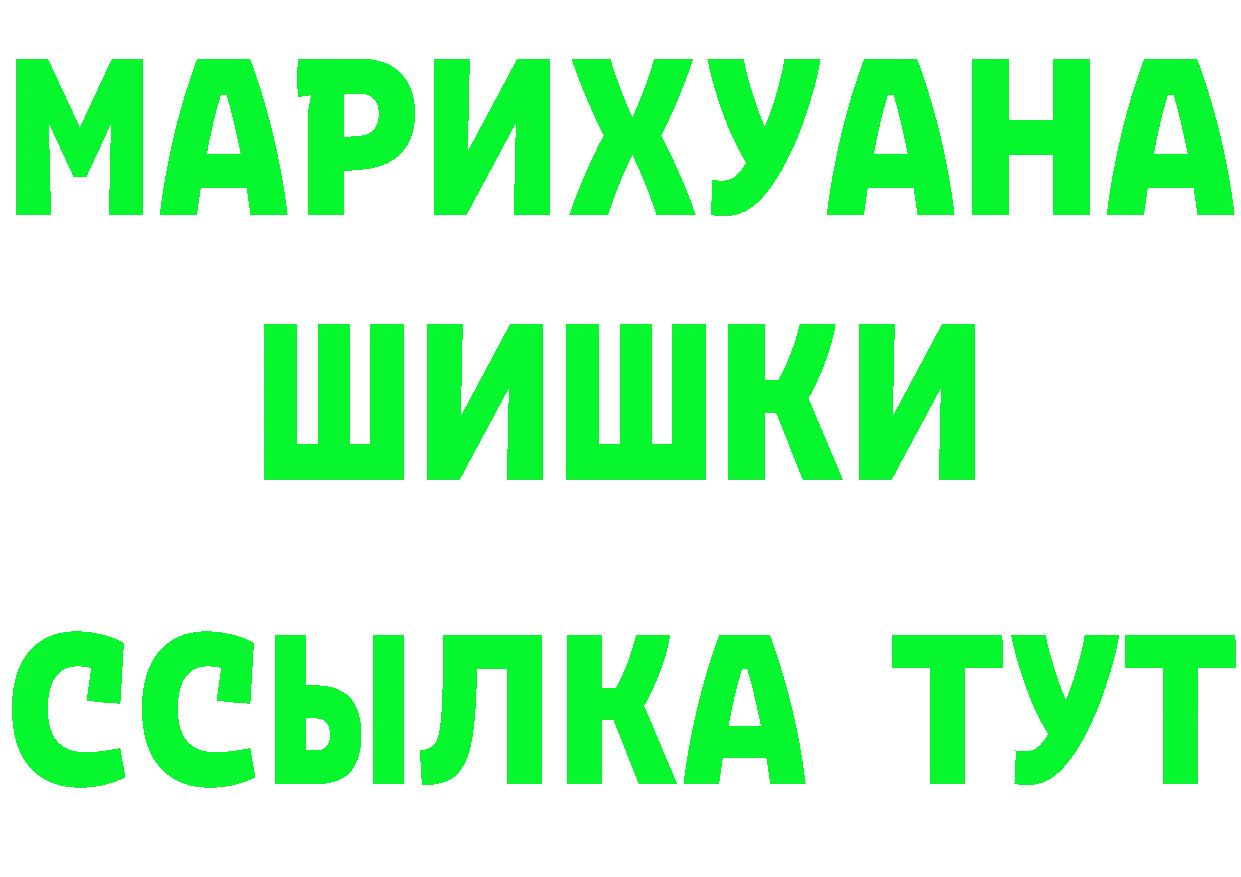 МАРИХУАНА
ШИШКИ
ССЫЛКА ТУТ